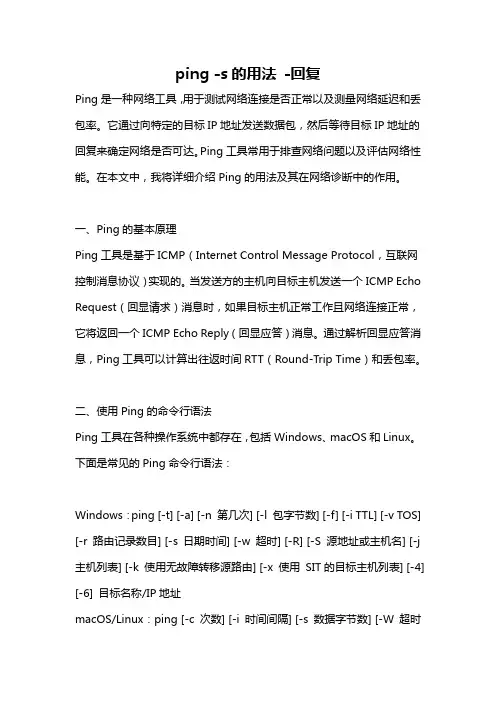 ping -s 的用法 -回复

Ping 是一种网络工具，用于测试网络连接是否正常以及测量网络延迟和丢包率。它通过向特定的目标 IP 地址发送数据包，然后等待目标 IP 地址的回复来确定网络是否可达。Ping 工具常用于排查网络问题以及评估网络性能。在本文中，我将详细介绍 Ping 的用法及其在网络诊断中的作用。

一、Ping 的基本原理

Ping 工具是基于 ICMP（Internet Control Message Protocol，互联网控制消息协议）实现的。当发送方的主机向目标主机发送一个 ICMP Echo Request（回显请求）消息时，如果目标主机正常工作且网络连接正常，它将返回一个 ICMP Echo Reply（回显应答）消息。通过解析回显应答消息，Ping 工具可以计算出往返时间 RTT（Round-Trip Time）和丢包率。

二、使用 Ping 的命令行语法

Ping 工具在各种操作系统中都存在，包括 Windows、macOS 和 Linux。下面是常见的 Ping 命令行语法：

Windows：ping [-t] [-a] [-n 第几次] [-l 包字节数] [-f] [-i TTL] [-v TOS] [-r 路由记录数目] [-s 日期时间] [-w 超时] [-R] [-S 源地址或主机名] [-j 主机列表] [-k 使用无故障转移源路由] [-x 使用 SIT 的目标主机列表] [-4] [-6] 目标名称/IP 地址

macOS/Linux：ping [-c 次数] [-i 时间间隔] [-s 数据字节数] [-W 超时